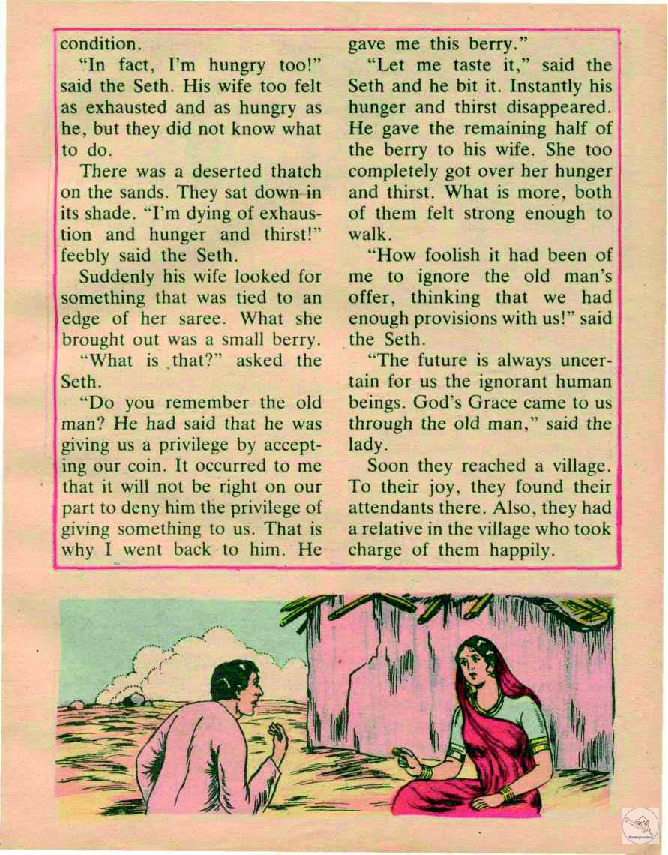 condition.

"In fact, I'm hungry too!" said the Seth. His wife too felt as exhausted and as hungry as he, but they did not know what to do.

There was a deserted thatch on the sands. They sat down in its shade. "I'm dying of exhaustion and hunger and thirst!" feebly said the Seth.

Suddenly his wife looked for something that was tied to an edge of her saree. What she brought out was a small berry.

"What is that?" asked the Seth.

"Do you remember the old man? He had said that he was giving us a privilege by accepting our coin. It occurred to me that it will not be right on our part to deny him the privilege of giving something to us. That is why I went back to him. He gave me this berry."

"Let me taste it," said the Seth and he bit it. Instantly his hunger and thirst disappeared. He gave the remaining half of the berry to his wife. She too completely got over her hunger and thirst. What is more, both of them felt strong enough to walk.

"How foolish it had been of me to ignore the old man's offer, thinking that we had enough provisions with us!" said the Seth.

"The future is always uncertain for us the ignorant human beings. God's Grace came to us through the old man," said the lady.

Soon they reached a village. To their joy, they found their attendants there. Also, they had a relative in the village who took charge of them happily.